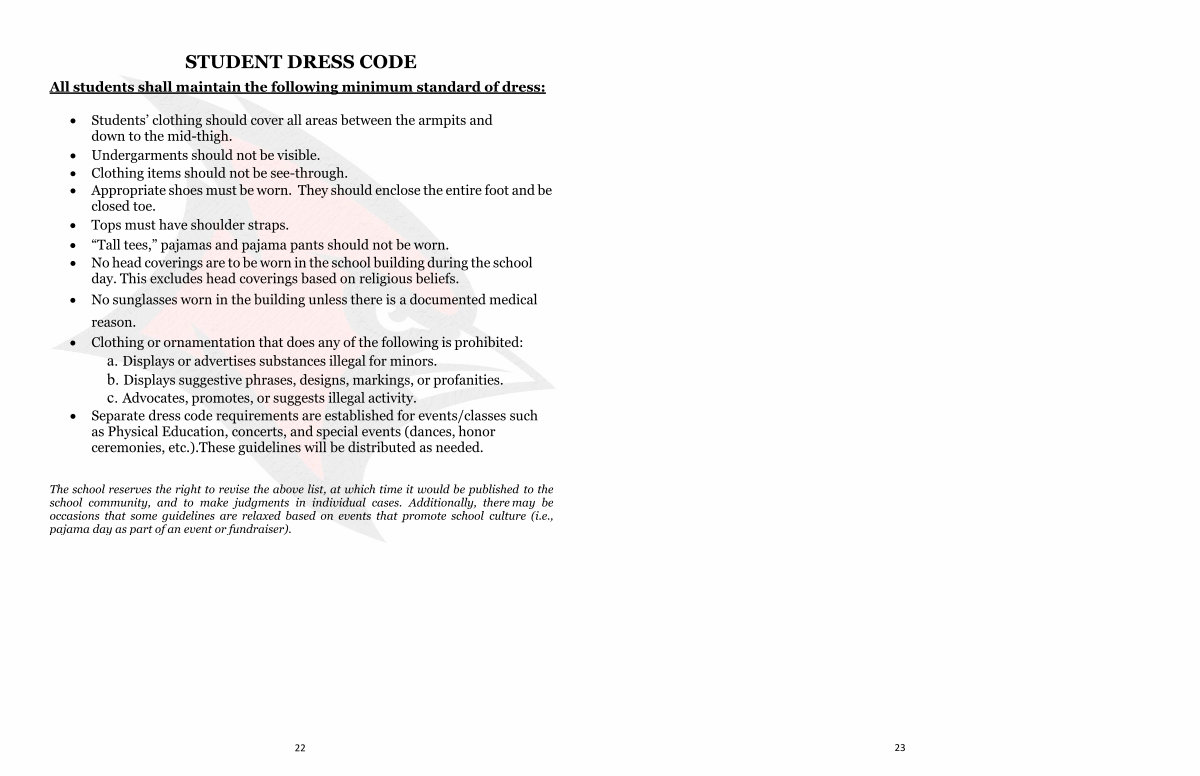 STUDENT DRESS CODE

All students shall maintain the following minimum standard of dress:

• Students' clothing should cover all areas between the armpits and down to the mid-thigh.
• Undergarments should not be visible.
• Clothing items should not be see-through.
• Appropriate shoes must be worn. They should enclose the entire foot and be closed toe.
• Tops must have shoulder straps.
• "Tall tees," pajamas and pajama pants should not be worn.
• No head coverings are to be worn in the school building during the school day. This excludes head coverings based on religious beliefs.
• No sunglasses worn in the building unless there is a documented medical reason.
• Clothing or ornamentation that does any of the following is prohibited:
a. Displays or advertises substances illegal for minors.
b. Displays suggestive phrases, designs, markings, or profanities.
c. Advocates, promotes, or suggests illegal activity.
• Separate dress code requirements are established for events/classes such as Physical Education, concerts, and special events (dances, honor ceremonies, etc.).These guidelines will be distributed as needed.

The school reserves the right to revise the above list, at which time it would be published to the school community, and to make judgments in individual cases. Additionally, there may be occasions that some guidelines are relaxed based on events that promote school culture (i.e., pajama day as part of an event or fundraiser).

22

23